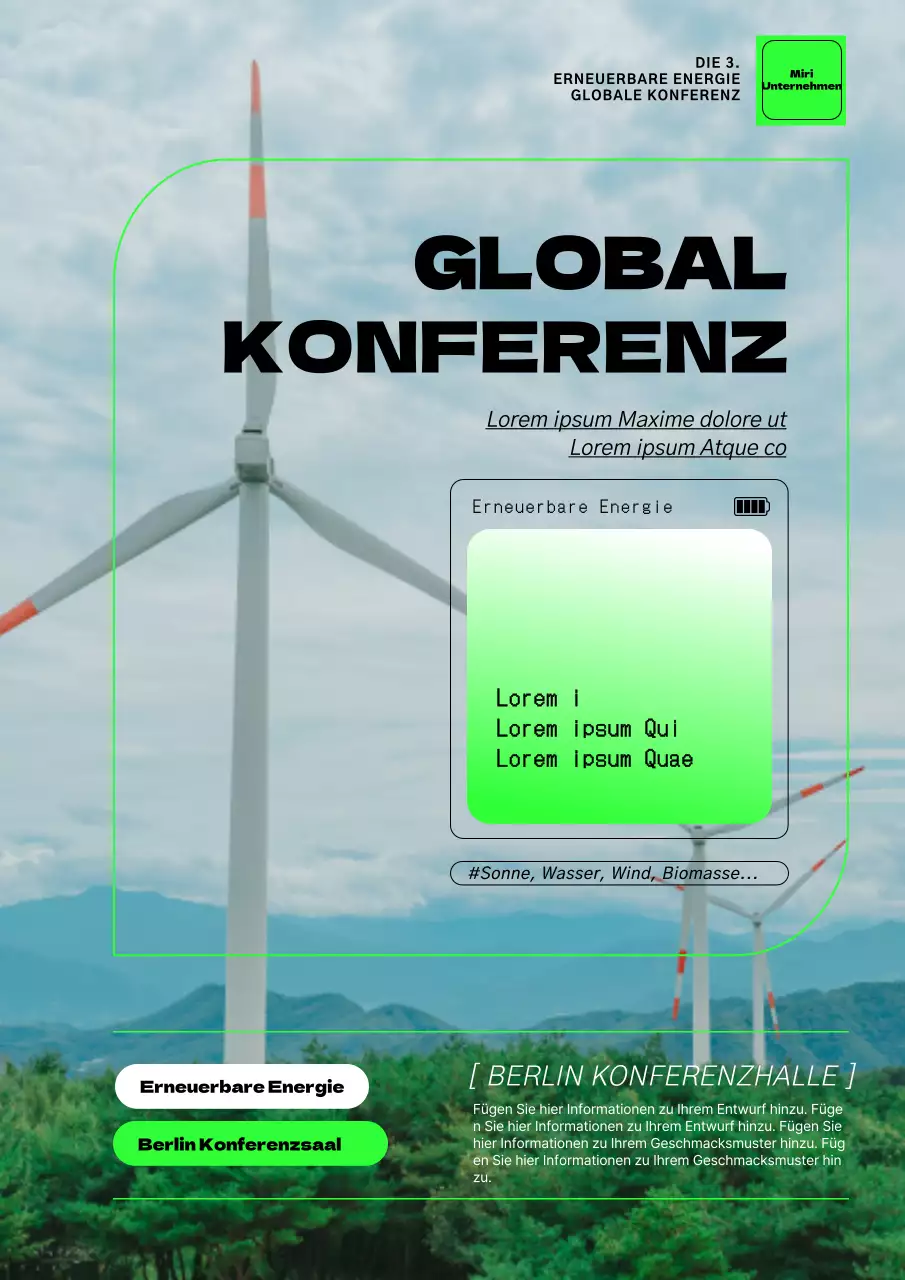 DIE 3.
ERNEUERBARE ENERGIE
GLOBALE KONFERENZ

Miri
Unternehmen

GLOBAL
KONFERENZ

Lorem ipsum Maxime dolore ut
Lorem ipsum Atque co

Erneuerbare Energie

Lorem i
Lorem ipsum Qui
Lorem ipsum Quae

#Sonne, Wasser, Wind, Biomasse...

Erneuerbare Energie

Berlin Konferenzsaal

[ BERLIN KONFERENZHALLE ]

Fügen Sie hier Informationen zu Ihrem Entwurf hinzu. Fügen Sie hier Informationen zu Ihrem Entwurf hinzu. Fügen Sie hier Informationen zu Ihrem Geschmacksmuster hinzu. Fügen Sie hier Informationen zu Ihrem Geschmacksmuster hinzu.